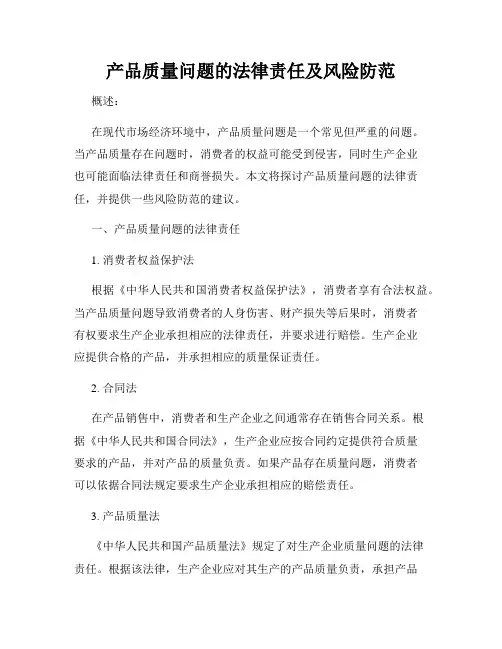 产品质量问题的法律责任及风险防范

概述：

在现代市场经济环境中，产品质量问题是一个常见但严重的问题。当产品质量存在问题时，消费者的权益可能受到侵害，同时生产企业也可能面临法律责任和商誉损失。本文将探讨产品质量问题的法律责任，并提供一些风险防范的建议。

一、产品质量问题的法律责任

1. 消费者权益保护法

根据《中华人民共和国消费者权益保护法》，消费者享有合法权益。当产品质量问题导致消费者的人身伤害、财产损失等后果时，消费者有权要求生产企业承担相应的法律责任，并要求进行赔偿。生产企业应提供合格的产品，并承担相应的质量保证责任。

2. 合同法

在产品销售中，消费者和生产企业之间通常存在销售合同关系。根据《中华人民共和国合同法》，生产企业应按合同约定提供符合质量要求的产品，并对产品的质量负责。如果产品存在质量问题，消费者可以依据合同法规定要求生产企业承担相应的赔偿责任。

3. 产品质量法

《中华人民共和国产品质量法》规定了对生产企业质量问题的法律责任。根据该法律，生产企业应对其生产的产品质量负责，承担产品